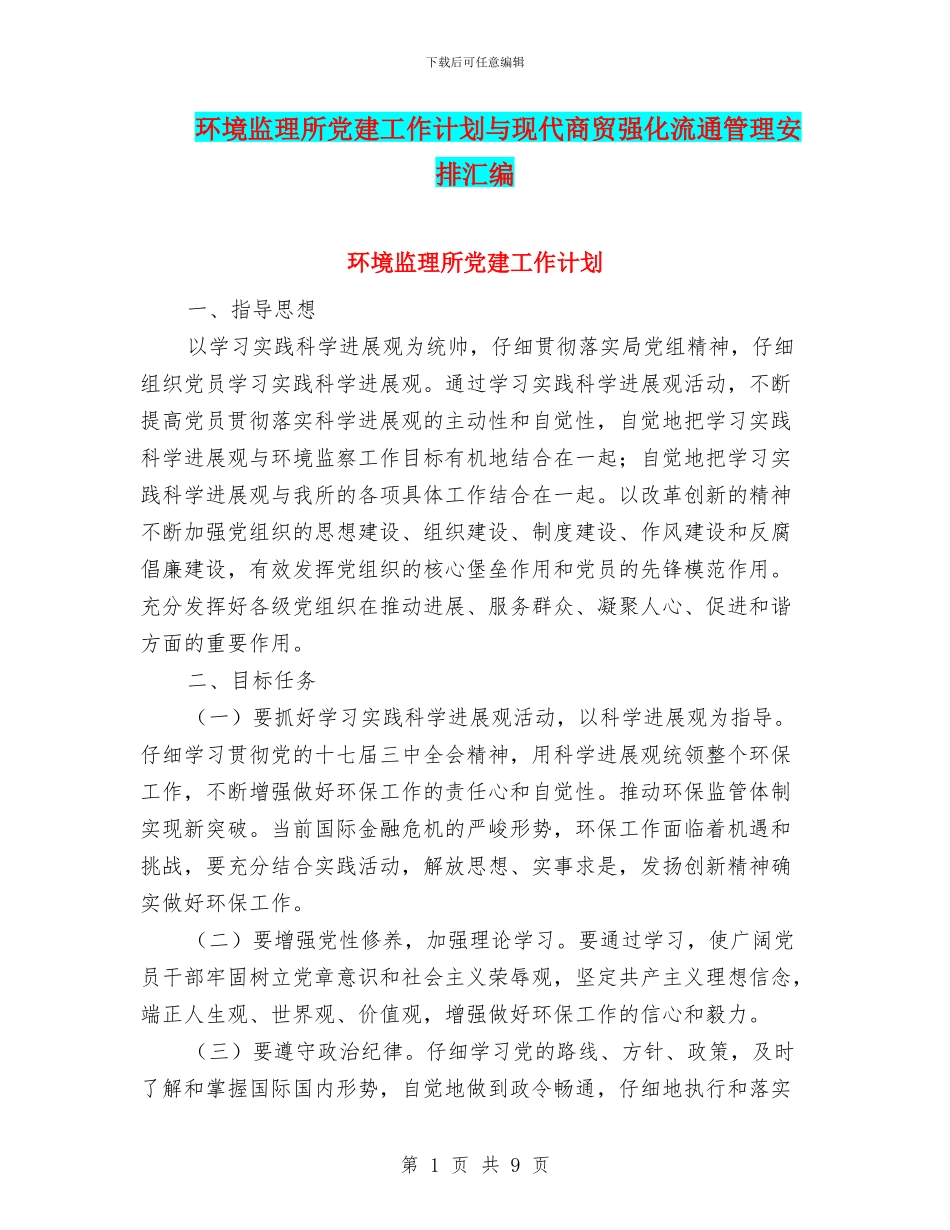 下载后可任意编辑

环境监理所党建工作计划与现代商贸强化流通管理安排汇编

环境监理所党建工作计划

一、指导思想

以学习实践科学进展观为统帅，仔细贯彻落实局党组精神，仔细组织党员学习实践科学进展观。通过学习实践科学进展观活动，不断提高党员贯彻落实科学进展观的主动性和自觉性，自觉地把学习实践科学进展观与环境监察工作目标有机地结合在一起；自觉地把学习实践科学进展观与我所的各项具体工作结合在一起。以改革创新的精神不断加强党组织的思想建设、组织建设、制度建设、作风建设和反腐倡廉建设，有效发挥党组织的核心堡垒作用和党员的先锋模范作用。充分发挥好各级党组织在推动进展、服务群众、凝聚人心、促进和谐方面的重要作用。

二、目标任务

（一）要抓好学习实践科学进展观活动，以科学进展观为指导。仔细学习贯彻党的十七届三中全会精神，用科学进展观统领整个环保工作，不断增强做好环保工作的责任心和自觉性。推动环保监管体制实现新突破。当前国际金融危机的严峻形势，环保工作面临着机遇和挑战，要充分结合实践活动，解放思想、实事求是，发扬创新精神确实做好环保工作。

（二）要增强党性修养，加强理论学习。要通过学习，使广阔党员干部牢固树立党章意识和社会主义荣辱观，坚定共产主义理想信念，端正人生观、世界观、价值观，增强做好环保工作的信心和毅力。

（三）要遵守政治纪律。仔细学习党的路线、方针、政策，及时了解和掌握国际国内形势，自觉地做到政令畅通，仔细地执行和落实

第 1 页 共 9 页